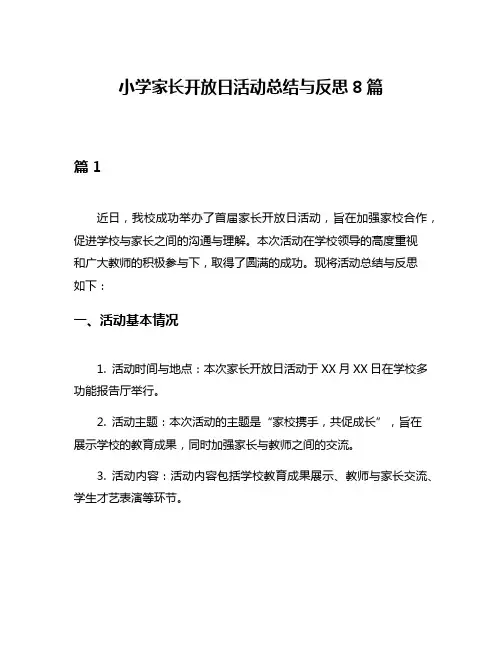 小学家长开放日活动总结与反思 8 篇

篇 1

近日，我校成功举办了首届家长开放日活动，旨在加强家校合作，促进学校与家长之间的沟通与理解。本次活动在学校领导的高度重视和广大教师的积极参与下，取得了圆满的成功。现将活动总结与反思如下：

一、活动基本情况

1. 活动时间与地点：本次家长开放日活动于 XX 月 XX 日在学校多功能报告厅举行。

2. 活动主题：本次活动的主题是“家校携手，共促成长”，旨在展示学校的教育成果，同时加强家长与教师之间的交流。

3. 活动内容：活动内容包括学校教育成果展示、教师与家长交流、学生才艺表演等环节。